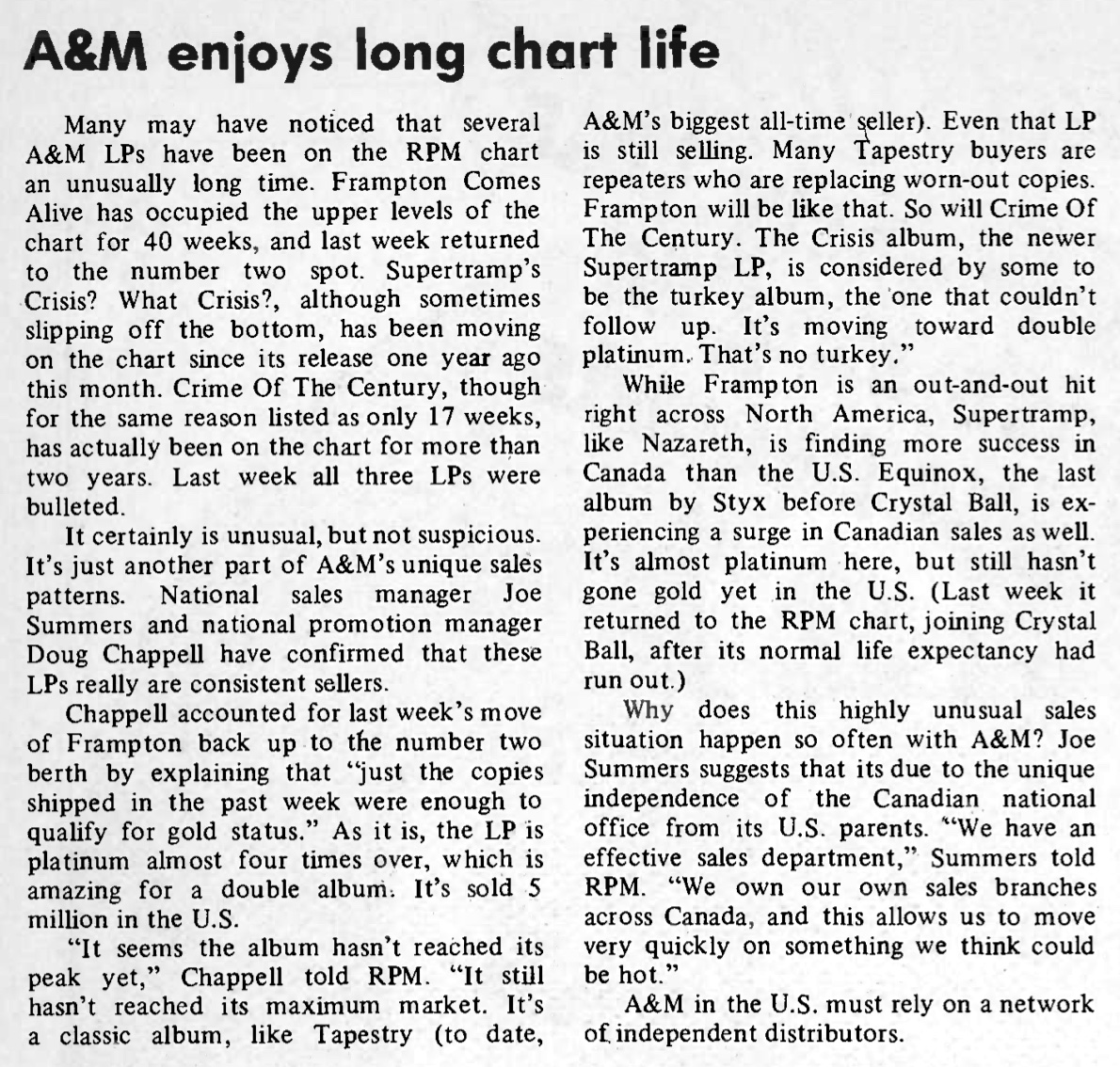 A&M enjoys long chart life

Many may have noticed that several A&M LPs have been on the RPM chart an unusually long time. Frampton Comes Alive has occupied the upper levels of the chart for 40 weeks, and last week returned to the number two spot. Supertramp's Crisis? What Crisis?, although sometimes slipping off the bottom, has been moving on the chart since its release one year ago this month. Crime Of The Century, though for the same reason listed as only 17 weeks, has actually been on the chart for more than two years. Last week all three LPs were bulleted.

It certainly is unusual, but not suspicious. It's just another part of A&M's unique sales patterns. National sales manager Joe Summers and national promotion manager Doug Chappell have confirmed that these LPs really are consistent sellers.

Chappell accounted for last week's move of Frampton back up to the number two berth by explaining that "just the copies shipped in the past week were enough to qualify for gold status." As it is, the LP is platinum almost four times over, which is amazing for a double album. It's sold 5 million in the U.S.

"It seems the album hasn't reached its peak yet," Chappell told RPM. "It still hasn't reached its maximum market. It's a classic album, like Tapestry (to date, A&M's biggest all-time seller). Even that LP is still selling. Many Tapestry buyers are repeaters who are replacing worn-out copies. Frampton will be like that. So will Crime Of The Century. The Crisis album, the newer Supertramp LP, is considered by some to be the turkey album, the one that couldn't follow up. It's moving toward double platinum. That's no turkey."

While Frampton is an out-and-out hit right across North America, Supertramp, like Nazareth, is finding more success in Canada than the U.S. Equinox, the last album by Styx before Crystal Ball, is experiencing a surge in Canadian sales as well. It's almost platinum here, but still hasn't gone gold yet in the U.S. (Last week it returned to the RPM chart, joining Crystal Ball, after its normal life expectancy had run out.)

Why does this highly unusual sales situation happen so often with A&M? Joe Summers suggests that its due to the unique independence of the Canadian national office from its U.S. parents. "We have an effective sales department," Summers told RPM. "We own our own sales branches across Canada, and this allows us to move very quickly on something we think could be hot."

A&M in the U.S. must rely on a network of independent distributors.